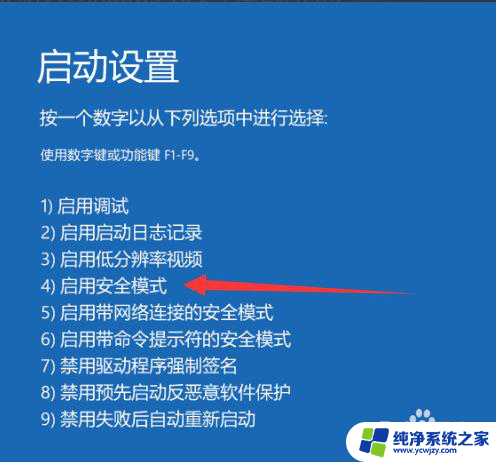 启动设置

按一个数字以从下列选项中进行选择:

使用数字键或功能键 F1-F9。

1) 启用调试
2) 启用启动日志记录
3) 启用低分辨率视频
4) 启用安全模式
5) 启用带网络连接的安全模式
6) 启用带命令提示符的安全模式
7) 禁用驱动程序强制签名
8) 禁用预先启动反恶意软件保护
9) 禁用失败后自动重新启动

纯净系统之家
www.ycwjzy.com